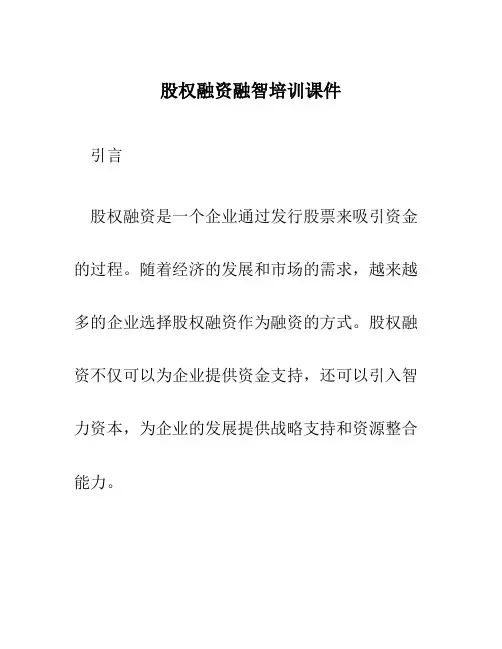 股权融资融智培训课件

引言

股权融资是一个企业通过发行股票来吸引资金的过程。随着经济的发展和市场的需求，越来越多的企业选择股权融资作为融资的方式。股权融资不仅可以为企业提供资金支持，还可以引入智力资本，为企业的发展提供战略支持和资源整合能力。